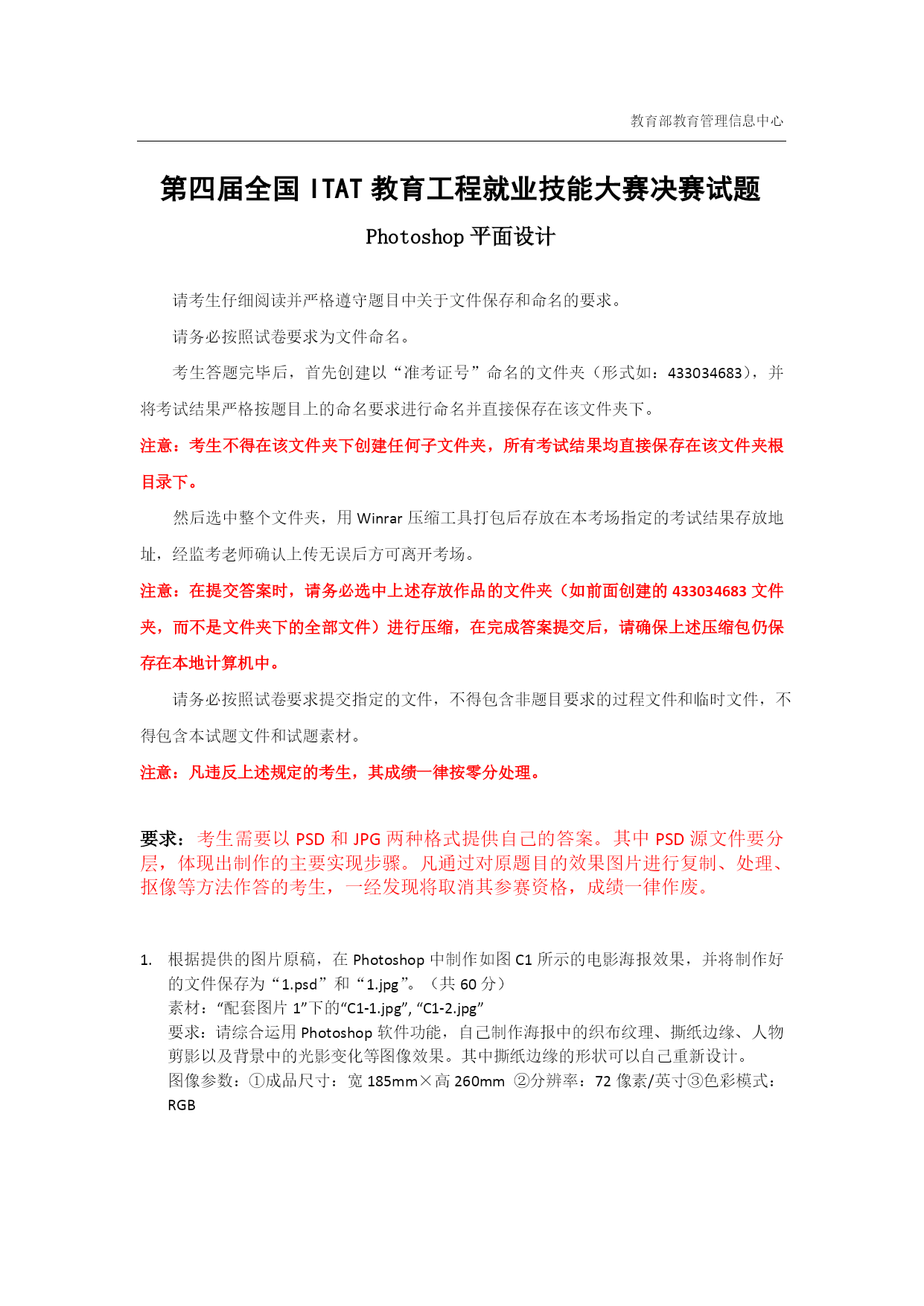 教育部教育管理信息中心

第四届全国 ITAT 教育工程就业技能大赛决赛试题

Photoshop 平面设计

请考生仔细阅读并严格遵守题目中关于文件保存和命名的要求。

请务必按照试卷要求为文件命名。

考生答题完毕后，首先创建以“准考证号”命名的文件夹（形式如：433034683），并将考试结果严格按题目上的命名要求进行命名并直接保存在该文件夹下。

注意：考生不得在该文件夹下创建任何子文件夹，所有考试结果均直接保存在该文件夹根目录下。

然后选中整个文件夹，用 Winrar 压缩工具打包后存放在本考场指定的考试结果存放地址，经监考老师确认上传无误后方可离开考场。

注意：在提交答案时，请务必选中上述存放作品的文件夹（如前面创建的 433034683 文件夹，而不是文件夹下的全部文件）进行压缩，在完成答案提交后，请确保上述压缩包仍保存在本地计算机中。

请务必按照试卷要求提交指定的文件，不得包含非题目要求的过程文件和临时文件，不得包含本试题文件和试题素材。

注意：凡违反上述规定的考生，其成绩一律按零分处理。

要求：考生需要以 PSD 和 JPG 两种格式提供自己的答案。其中 PSD 源文件要分层，体现出制作的主要实现步骤。凡通过对原题目的效果图片进行复制、处理、抠像等方法作答的考生，一经发现将取消其参赛资格，成绩一律作废。

1. 根据提供的图片原稿，在 Photoshop 中制作如图 C1 所示的电影海报效果，并将制作好的文件保存为“1.psd”和“1.jpg”。（共 60 分）
素材：“配套图片 1”下的“C1-1.jpg”, “C1-2.jpg”
要求：请综合运用 Photoshop 软件功能，自己制作海报中的织布纹理、撕纸边缘、人物剪影以及背景中的光影变化等图像效果。其中撕纸边缘的形状可以自己重新设计。
图像参数：①成品尺寸：宽 185mm×高 260mm ②分辨率：72 像素/英寸③色彩模式：RGB